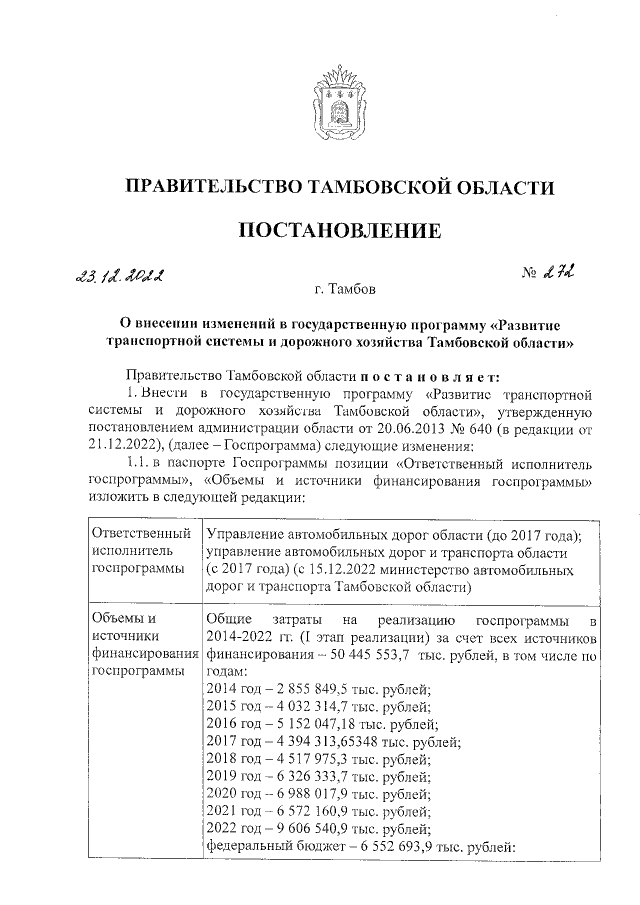 ПРАВИТЕЛЬСТВО ТАМБОВСКОЙ ОБЛАСТИ

ПОСТАНОВЛЕНИЕ

23.12.2022 № 272

г. Тамбов

О внесении изменений в государственную программу «Развитие транспортной системы и дорожного хозяйства Тамбовской области»

Правительство Тамбовской области постановляет:

1. Внести в государственную программу «Развитие транспортной системы и дорожного хозяйства Тамбовской области», утвержденную постановлением администрации области от 20.06.2013 № 640 (в редакции от 21.12.2022), (далее – Госпрограмма) следующие изменения:

1.1. в паспорте Госпрограммы позиции «Ответственный исполнитель госпрограммы», «Объемы и источники финансирования госпрограммы» изложить в следующей редакции:

| Ответственный исполнитель госпрограммы | Управление автомобильных дорог области (до 2017 года); управление автомобильных дорог и транспорта области (с 2017 года) (с 15.12.2022 министерство автомобильных дорог и транспорта Тамбовской области) |
|---|---|
| Объемы и источники финансирования госпрограммы | Общие затраты на реализацию госпрограммы в 2014-2022 гг. (I этап реализации) за счет всех источников финансирования – 50 445 553,7 тыс. рублей, в том числе по годам: 2014 год – 2 855 849,5 тыс. рублей; 2015 год – 4 032 314,7 тыс. рублей; 2016 год – 5 152 047,18 тыс. рублей; 2017 год – 4 394 313,65348 тыс. рублей; 2018 год – 4 517 975,3 тыс. рублей; 2019 год – 6 326 333,7 тыс. рублей; 2020 год – 6 988 017,9 тыс. рублей; 2021 год – 6 572 160,9 тыс. рублей; 2022 год – 9 606 540,9 тыс. рублей; федеральный бюджет – 6 552 693,9 тыс. рублей: |